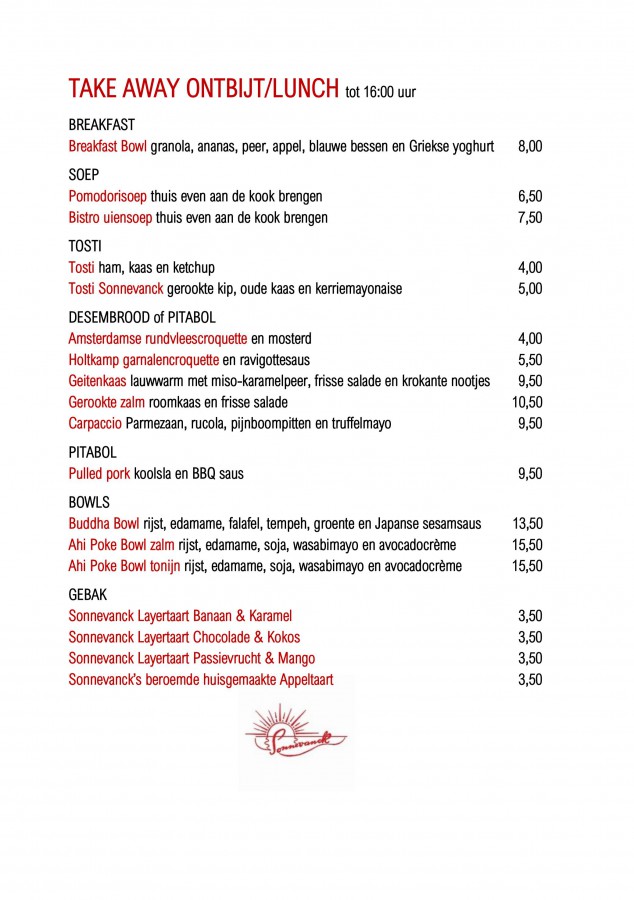 TAKE AWAY ONTBIJT/LUNCH tot 16:00 uur

BREAKFAST
Breakfast Bowl granola, ananas, peer, appel, blauwe bessen en Griekse yoghurt 8,00

SOEP
Pomodorisoep thuis even aan de kook brengen 6,50
Bistro uiensoep thuis even aan de kook brengen 7,50

TOSTI
Tosti ham, kaas en ketchup 4,00
Tosti Sonnevanck gerookte kip, oude kaas en kerriemayonaise 5,00

DESEMBROOD of PITABOL
Amsterdamse rundvleescroquette en mosterd 4,00
Holtkamp garnalencroquette en ravigottesaus 5,50
Geitenkaas lauwwarm met miso-karamelpeer, frisse salade en krokante nootjes 9,50
Gerookte zalm roomkaas en frisse salade 10,50
Carpaccio Parmezaan, rucola, pijnboompitten en truffelmayo 9,50

PITABOL
Pulled pork koolsla en BBQ saus 9,50

BOWLS
Buddha Bowl rijst, edamame, falafel, tempeh, groente en Japanse sesamsaus 13,50
Ahi Poke Bowl zalm rijst, edamame, soja, wasabimayo en avocadocrème 15,50
Ahi Poke Bowl tonijn rijst, edamame, soja, wasabimayo en avocadocrème 15,50

GEBAK
Sonnevanck Layertaart Banaan & Karamel 3,50
Sonnevanck Layertaart Chocolade & Kokos 3,50
Sonnevanck Layertaart Passievrucht & Mango 3,50
Sonnevanck's beroemde huisgemaakte Appeltaart 3,50

Sonnevanck